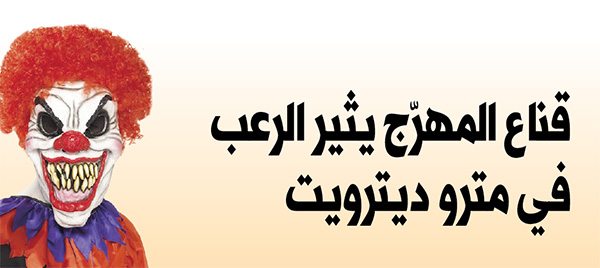 قناع المهرّج يثير الرعب
في مترو ديترويت